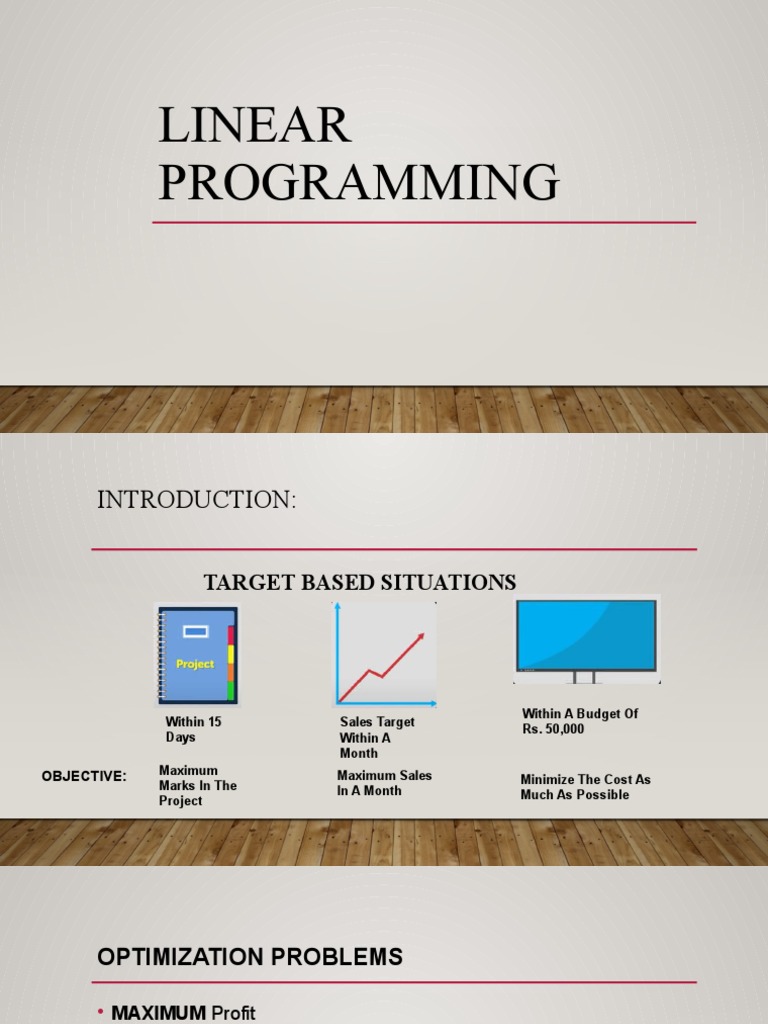 LINEAR PROGRAMMING

INTRODUCTION:

TARGET BASED SITUATIONS

Project

Within 15 Days

Sales Target Within A Month

Within A Budget Of Rs. 50,000

OBJECTIVE:

Maximum Marks In The Project

Maximum Sales In A Month

Minimize The Cost As Much As Possible

OPTIMIZATION PROBLEMS

• MAXIMUM Profit